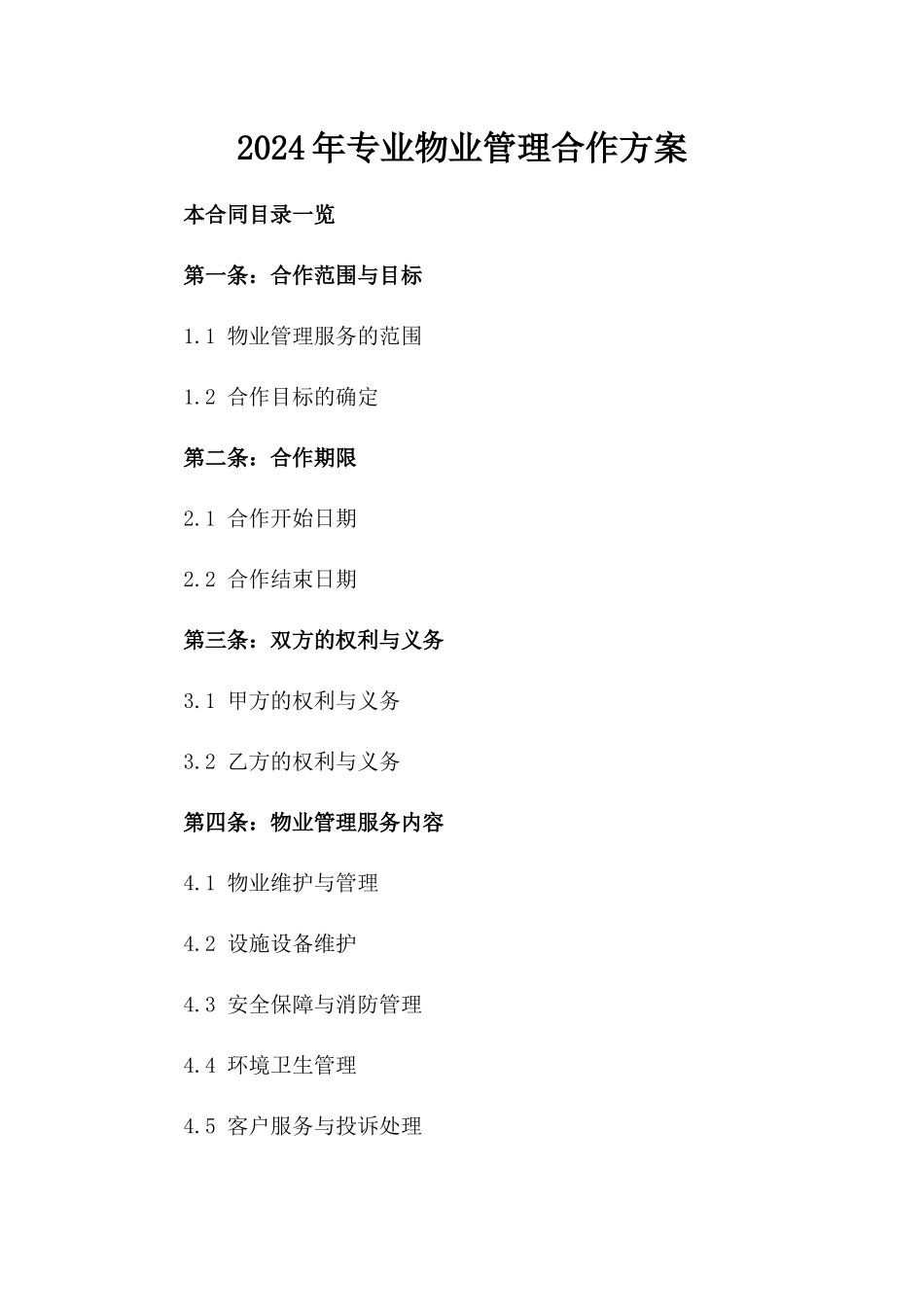 2024年专业物业管理合作方案

本合同目录一览

第一条：合作范围与目标

1.1 物业管理服务的范围

1.2 合作目标的确定

第二条：合作期限

2.1 合作开始日期

2.2 合作结束日期

第三条：双方的权利与义务

3.1 甲方的权利与义务

3.2 乙方的权利与义务

第四条：物业管理服务内容

4.1 物业维护与管理

4.2 设施设备维护

4.3 安全保障与消防管理

4.4 环境卫生管理

4.5 客户服务与投诉处理